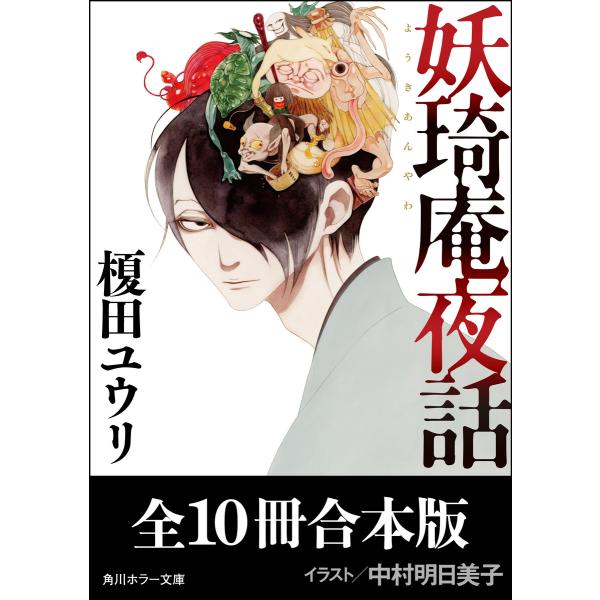 妖琦庵夜話
ようきあんやわ

榎田ユウリ

全10冊合本版

角川ホラー文庫

イラスト／中村明日美子